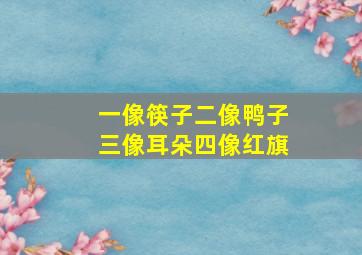 一像筷子二像鸭子
三像耳朵四像红旗